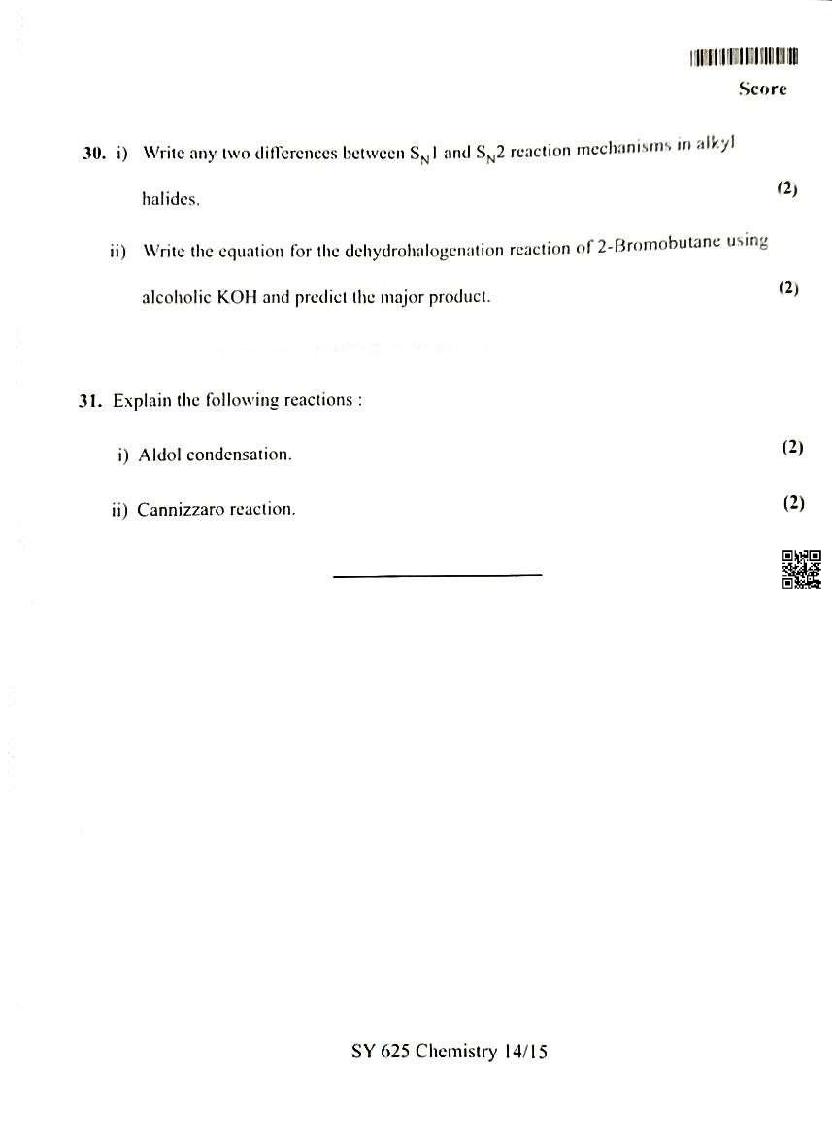 Score

30. i) Write any two differences between $S_N1$ and $S_N2$ reaction mechanisms in alkyl halides. (2)

ii) Write the equation for the dehydrohalogenation reaction of 2-Bromobutane using alcoholic KOH and predict the major product. (2)

31. Explain the following reactions :

i) Aldol condensation. (2)

ii) Cannizzaro reaction. (2)

SY 625 Chemistry 14/15